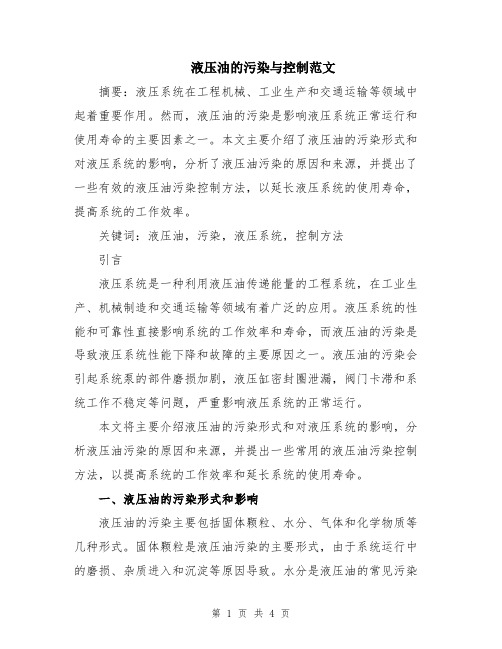 液压油的污染与控制范文

摘要：液压系统在工程机械、工业生产和交通运输等领域中起着重要作用。然而，液压油的污染是影响液压系统正常运行和使用寿命的主要因素之一。本文主要介绍了液压油的污染形式和对液压系统的影响，分析了液压油污染的原因和来源，并提出了一些有效的液压油污染控制方法，以延长液压系统的使用寿命，提高系统的工作效率。

关键词：液压油，污染，液压系统，控制方法

引言

液压系统是一种利用液压油传递能量的工程系统，在工业生产、机械制造和交通运输等领域有着广泛的应用。液压系统的性能和可靠性直接影响系统的工作效率和寿命，而液压油的污染是导致液压系统性能下降和故障的主要原因之一。液压油的污染会引起系统泵的部件磨损加剧，液压缸密封圈泄漏，阀门卡滞和系统工作不稳定等问题，严重影响液压系统的正常运行。

本文将主要介绍液压油的污染形式和对液压系统的影响，分析液压油污染的原因和来源，并提出一些常用的液压油污染控制方法，以提高系统的工作效率和延长系统的使用寿命。

一、液压油的污染形式和影响

液压油的污染主要包括固体颗粒、水分、气体和化学物质等几种形式。固体颗粒是液压油污染的主要形式，由于系统运行中的磨损、杂质进入和沉淀等原因导致。水分是液压油的常见污染

第 1 页 共 4 页